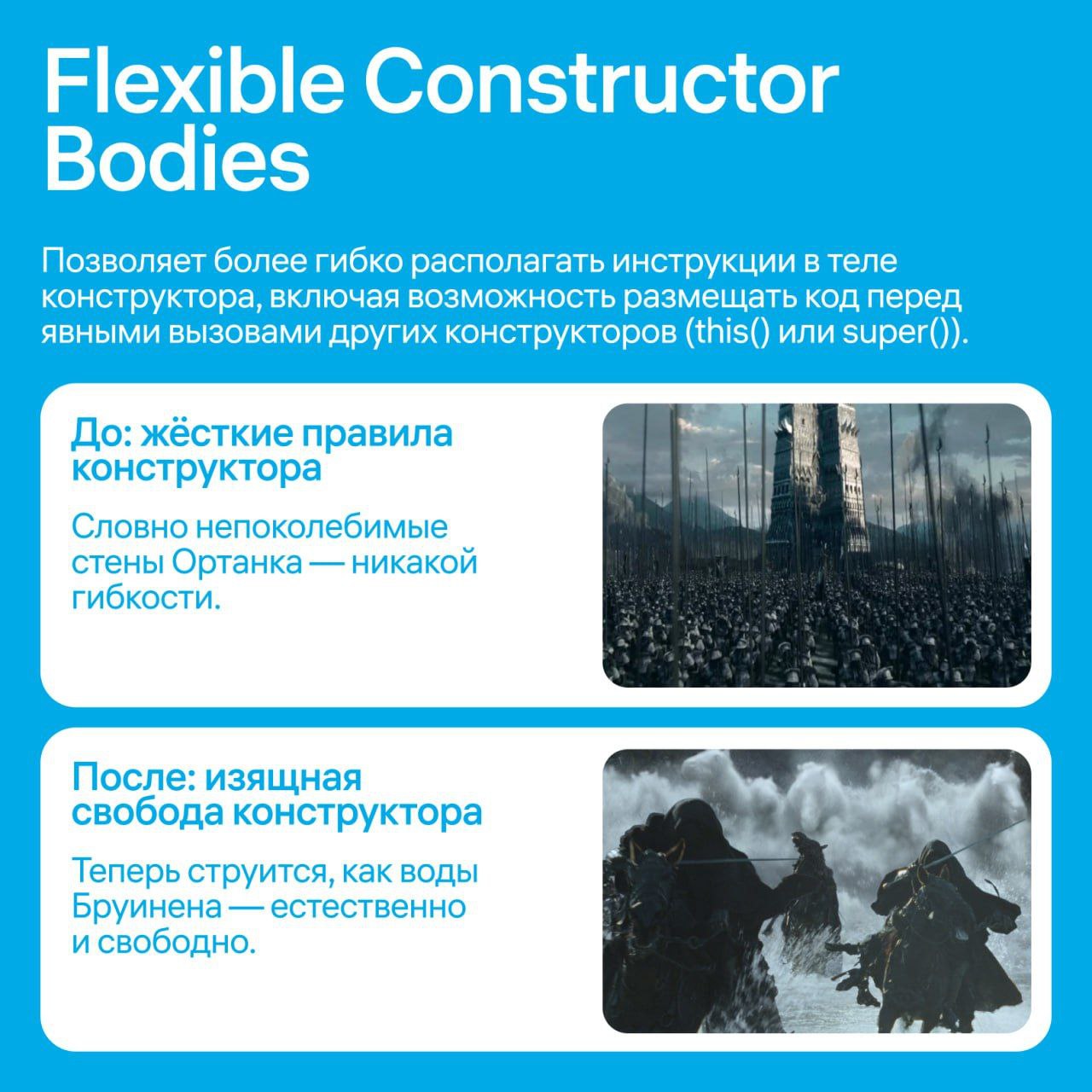 Flexible Constructor Bodies

Позволяет более гибко располагать инструкции в теле конструктора, включая возможность размещать код перед явными вызовами других конструкторов (this() или super()).

До: жёсткие правила конструктора

Словно непоколебимые стены Ортанка — никакой гибкости.

После: изящная свобода конструктора

Теперь струится, как воды Бруинена — естественно и свободно.